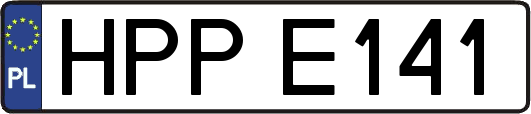 PL
HPP E141